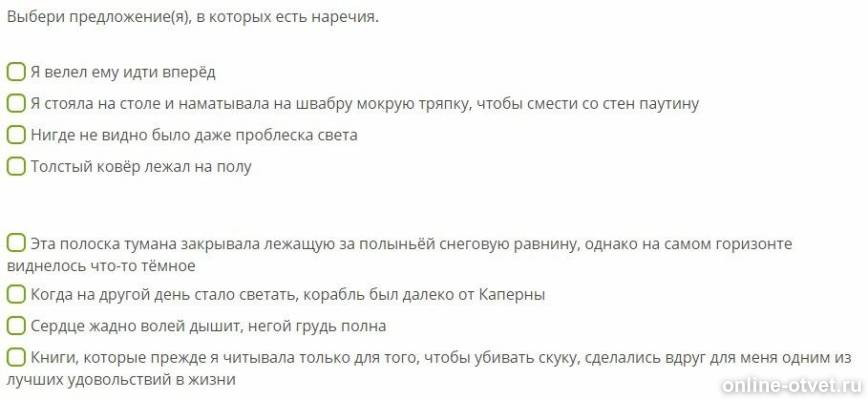 Выбери предложение(я), в которых есть наречия.

Я велел ему идти вперёд

Я стояла на столе и наматывала на швабру мокрую тряпку, чтобы смести со стен паутину

Нигде не видно было даже проблеска света

Толстый ковёр лежал на полу

Эта полоска тумана закрывала лежащую за полыньёй снеговую равнину, однако на самом горизонте виднелось что-то тёмное

Когда на другой день стало светать, корабль был далеко от Каперны

Сердце жадно волей дышит, негой грудь полна

Книги, которые прежде я читывала только для того, чтобы убивать скуку, сделались вдруг для меня одним из лучших удовольствий в жизни

online-otvet.ru